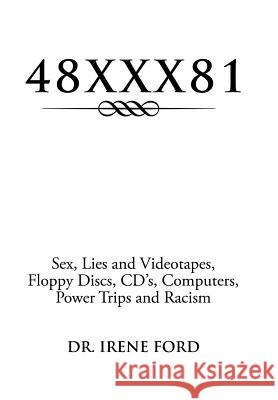 48XXX81

Sex, Lies and Videotapes, Floppy Discs, CD's, Computers, Power Trips and Racism

DR. IRENE FORD

Kraina Książek